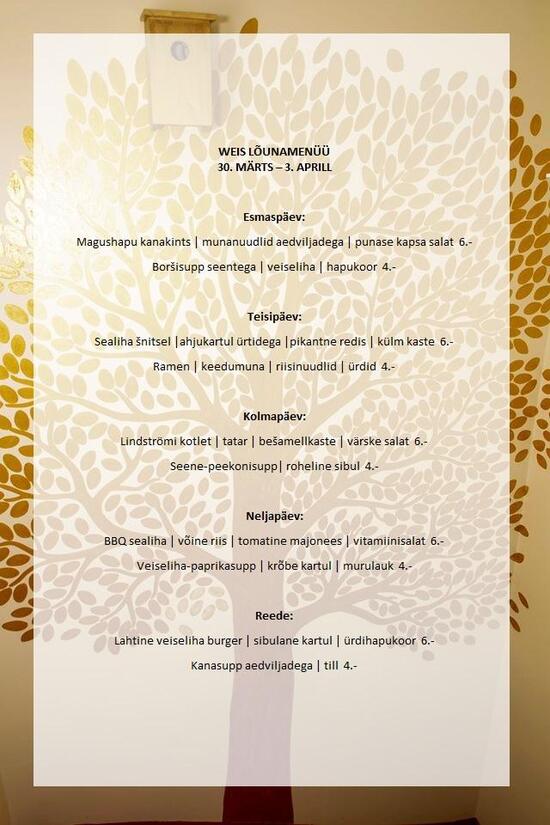 WEIS LÕUNAMENÜÜ
30. MÄRTS – 3. APRILL

Esmaspäev:
Magushapu kanakints | munanuudlid aedviljadega | punase kapsa salat 6.-
Boršisupp seentega | veiseliha | hapukoor 4.-

Teisipäev:
Sealiha šnitsel |ahjukartul ürtidega |pikantne redis | külm kaste 6.-
Ramen | keedumuna | riisinuudlid | ürdid 4.-

Kolmapäev:
Lindströmi kotlet | tatar | bešamellkaste | värske salat 6.-
Seene-peekonisupp| roheline sibul 4.-

Neljapäev:
BBQ sealiha | võine riis | tomatine majonees | vitamiinisalat 6.-
Veiseliha-paprikasupp | krõbe kartul | murulauk 4.-

Reede:
Lahtine veiseliha burger | sibulane kartul | ürdihapukoor 6.-
Kanasupp aedviljadega | till 4.-